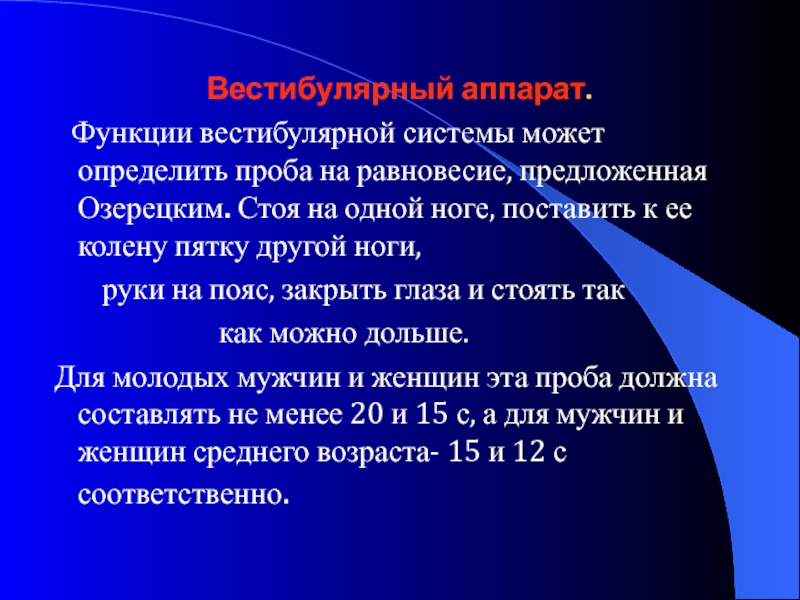 Вестибулярный аппарат.

Функции вестибулярной системы может определить проба на равновесие, предложенная Озерецким. Стоя на одной ноге, поставить к ее колену пятку другой ноги,

руки на пояс, закрыть глаза и стоять так

как можно дольше.

Для молодых мужчин и женщин эта проба должна составлять не менее 20 и 15 с, а для мужчин и женщин среднего возраста- 15 и 12 с соответственно.